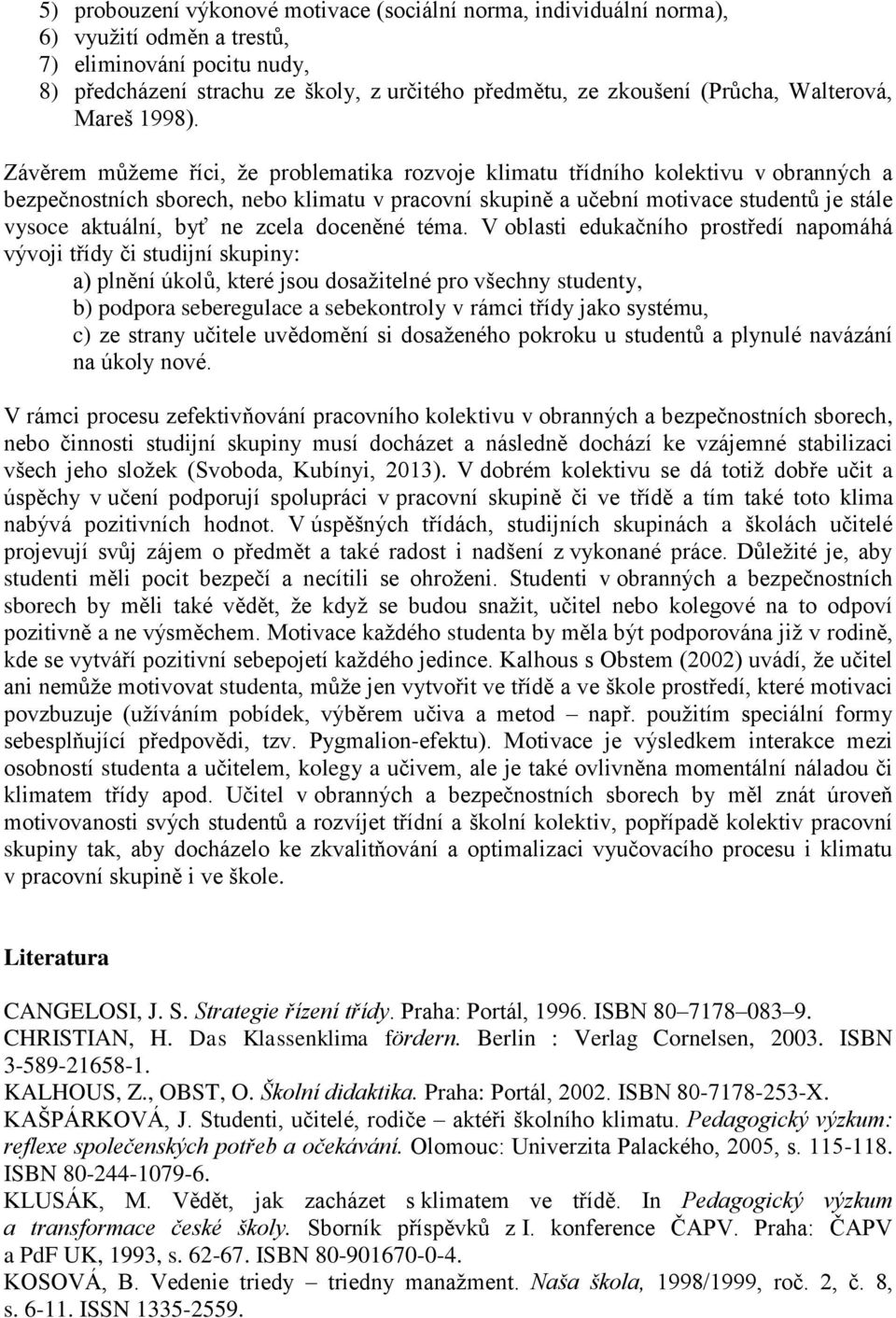 5) probouzení výkonové motivace (sociální norma, individuální norma),
6) využití odměn a trestů,
7) eliminování pocitu nudy,
8) předcházení strachu ze školy, z určitého předmětu, ze zkoušení (Průcha, Walterová, Mareš 1998).

Závěrem můžeme říci, že problematika rozvoje klimatu třídního kolektivu v obranných a bezpečnostních sborech, nebo klimatu v pracovní skupině a učební motivace studentů je stále vysoce aktuální, byť ne zcela doceněné téma. V oblasti edukačního prostředí napomáhá vývoji třídy či studijní skupiny:
a) plnění úkolů, které jsou dosažitelné pro všechny studenty,
b) podpora seberegulace a sebekontroly v rámci třídy jako systému,
c) ze strany učitele uvědomění si dosaženého pokroku u studentů a plynulé navázání na úkoly nové.

V rámci procesu zefektivňování pracovního kolektivu v obranných a bezpečnostních sborech, nebo činnosti studijní skupiny musí docházet a následně dochází ke vzájemné stabilizaci všech jeho složek (Svoboda, Kubínyi, 2013). V dobrém kolektivu se dá totiž dobře učit a úspěchy v učení podporují spolupráci v pracovní skupině či ve třídě a tím také toto klima nabývá pozitivních hodnot. V úspěšných třídách, studijních skupinách a školách učitelé projevují svůj zájem o předmět a také radost i nadšení z vykonané práce. Důležité je, aby studenti měli pocit bezpečí a necítili se ohroženi. Studenti v obranných a bezpečnostních sborech by měli také vědět, že když se budou snažit, učitel nebo kolegové na to odpoví pozitivně a ne výsměchem. Motivace každého studenta by měla být podporována již v rodině, kde se vytváří pozitivní sebepojetí každého jedince. Kalhous s Obstem (2002) uvádí, že učitel ani nemůže motivovat studenta, může jen vytvořit ve třídě a ve škole prostředí, které motivaci povzbuzuje (užíváním pobídek, výběrem učiva a metod – např. použitím speciální formy sebesplňující předpovědi, tzv. Pygmalion-efektu). Motivace je výsledkem interakce mezi osobností studenta a učitelem, kolegy a učivem, ale je také ovlivněna momentální náladou či klimatem třídy apod. Učitel v obranných a bezpečnostních sborech by měl znát úroveň motivovanosti svých studentů a rozvíjet třídní a školní kolektiv, popřípadě kolektiv pracovní skupiny tak, aby docházelo ke zkvalitňování a optimalizaci vyučovacího procesu i klimatu v pracovní skupině i ve škole.

Literatura

CANGELOSI, J. S. Strategie řízení třídy. Praha: Portál, 1996. ISBN 80–7178–083–9.
CHRISTIAN, H. Das Klassenklima fördern. Berlin : Verlag Cornelsen, 2003. ISBN 3-589-21658-1.
KALHOUS, Z., OBST, O. Školní didaktika. Praha: Portál, 2002. ISBN 80-7178-253-X.
KAŠPÁRKOVÁ, J. Studenti, učitelé, rodiče – aktéři školního klimatu. Pedagogický výzkum: reflexe společenských potřeb a očekávání. Olomouc: Univerzita Palackého, 2005, s. 115-118. ISBN 80-244-1079-6.
KLUSÁK, M. Vědět, jak zacházet s klimatem ve třídě. In Pedagogický výzkum a transformace české školy. Sborník příspěvků z I. konference ČAPV. Praha: ČAPV a PdF UK, 1993, s. 62-67. ISBN 80-901670-0-4.
KOSOVÁ, B. Vedenie triedy – triedny manažment. Naša škola, 1998/1999, roč. 2, č. 8, s. 6-11. ISSN 1335-2559.